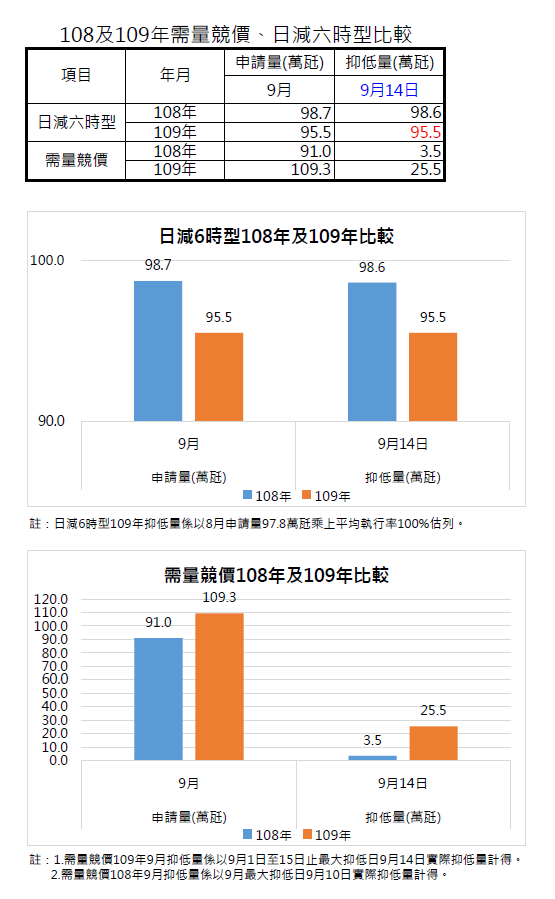 108及109年需量競價、日減六時型比較

| 項目 | 年月 | 申請量(萬瓩) | 抑低量(萬瓩) |
|---|---|---|---|
| | | 9月 | 9月14日 |
| 日減六時型 | 108年 | 98.7 | 98.6 |
| | 109年 | 95.5 | 95.5 |
| 需量競價 | 108年 | 91.0 | 3.5 |
| | 109年 | 109.3 | 25.5 |

日減6時型108年及109年比較

100.0
90.0
98.7
95.5
98.6
95.5
9月
9月14日
申請量(萬瓩)
抑低量(萬瓩)
108年 109年

註：日減6時型109年抑低量係以8月申請量97.8萬瓩乘上平均執行率100%估列。

需量競價108年及109年比較

120.0
110.0
100.0
90.0
80.0
70.0
60.0
50.0
40.0
30.0
20.0
10.0
0.0
91.0
109.3
3.5
25.5
9月
9月14日
申請量(萬瓩)
抑低量(萬瓩)
108年 109年

註：1.需量競價109年9月抑低量係以9月1日至15日止最大抑低日9月14日實際抑低量計得。
2.需量競價108年9月抑低量係以9月最大抑低日9月10日實際抑低量計得。